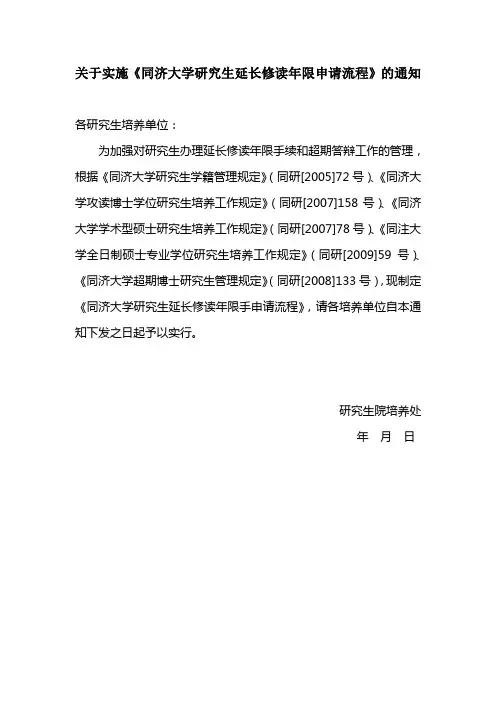 关于实施《同济大学研究生延长修读年限申请流程》的通知

各研究生培养单位：

为加强对研究生办理延长修读年限手续和超期答辩工作的管理，根据《同济大学研究生学籍管理规定》（同研[2005]72 号）、《同济大学攻读博士学位研究生培养工作规定》（同研[2007]158 号）、《同济大学学术型硕士研究生培养工作规定》（同研[2007]78 号）、《同注大学全日制硕士专业学位研究生培养工作规定》（同研[2009]59 号）、《同济大学超期博士研究生管理规定》（同研[2008]133 号），现制定《同济大学研究生延长修读年限手申请流程》，请各培养单位自本通知下发之日起予以实行。

研究生院培养处
年　月　日